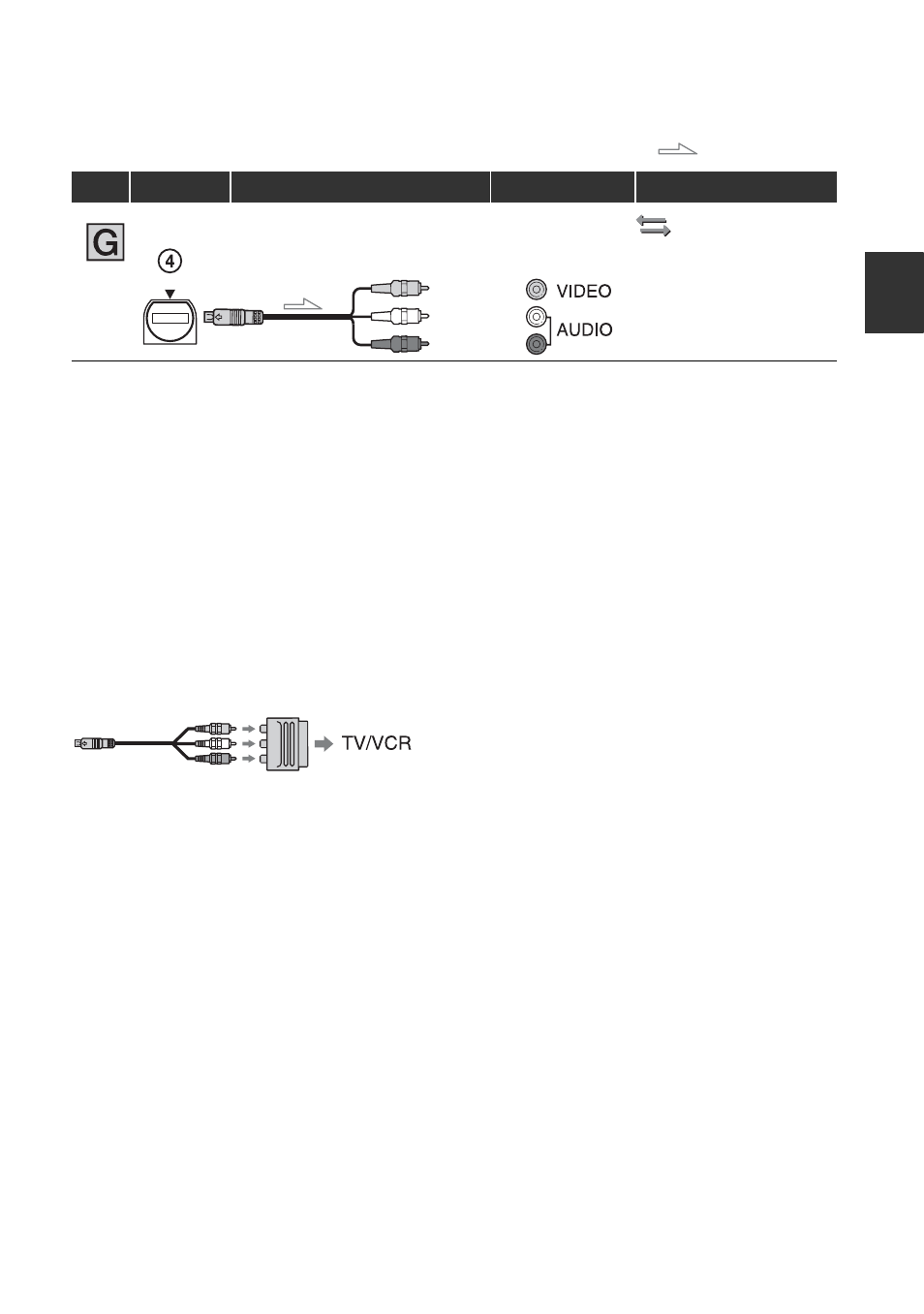 G

④

VIDEO

AUDIO

TV/VCR